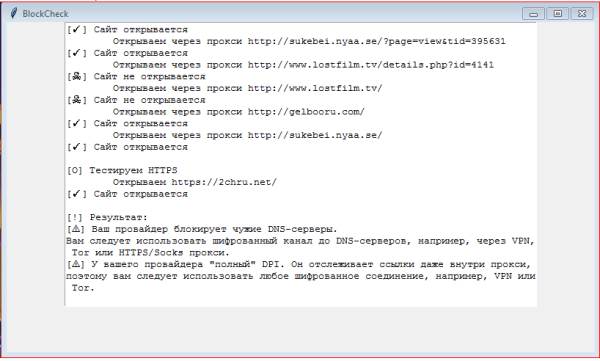 BlockCheck

[✓] Сайт открывается
Открываем через прокси http://sukebei.nyaa.se/?page=view&tid=395631
[✓] Сайт открывается
Открываем через прокси http://www.lostfilm.tv/details.php?id=4141
[☠] Сайт не открывается
Открываем через прокси http://www.lostfilm.tv/
[☠] Сайт не открывается
Открываем через прокси http://gelbooru.com/
[✓] Сайт открывается
Открываем через прокси http://sukebei.nyaa.se/
[✓] Сайт открывается

[O] Тестируем HTTPS
Открываем https://2chru.net/
[✓] Сайт открывается

[!] Результат:
[⚠] Ваш провайдер блокирует чужие DNS-серверы.
Вам следует использовать шифрованный канал до DNS-серверов, например, через VPN, Tor или HTTPS/Socks прокси.
[⚠] У вашего провайдера "полный" DPI. Он отслеживает ссылки даже внутри прокси, поэтому вам следует использовать любое шифрованное соединение, например, VPN или Tor.